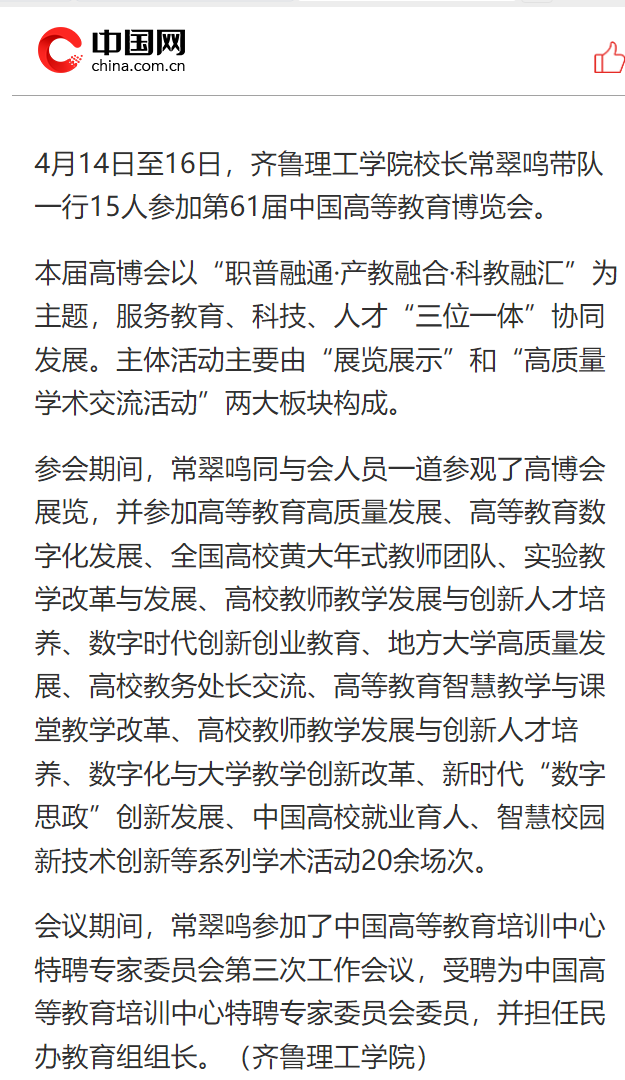 中国网
china.com.cn

4月14日至16日，齐鲁理工学院校长常翠鸣带队一行15人参加第61届中国高等教育博览会。

本届高博会以“职普融通·产教融合·科教融汇”为主题，服务教育、科技、人才“三位一体”协同发展。主体活动主要由“展览展示”和“高质量学术交流活动”两大板块构成。

参会期间，常翠鸣同与会人员一道参观了高博会展览，并参加高等教育高质量发展、高等教育数字化发展、全国高校黄大年式教师团队、实验教学改革与发展、高校教师教学发展与创新人才培养、数字时代创新创业教育、地方大学高质量发展、高校教务处长交流、高等教育智慧教学与课堂教学改革、高校教师教学发展与创新人才培养、数字化与大学教学创新改革、新时代“数字思政”创新发展、中国高校就业育人、智慧校园新技术创新等系列学术活动20余场次。

会议期间，常翠鸣参加了中国高等教育培训中心特聘专家委员会第三次工作会议，受聘为中国高等教育培训中心特聘专家委员会委员，并担任民办教育组组长。（齐鲁理工学院）